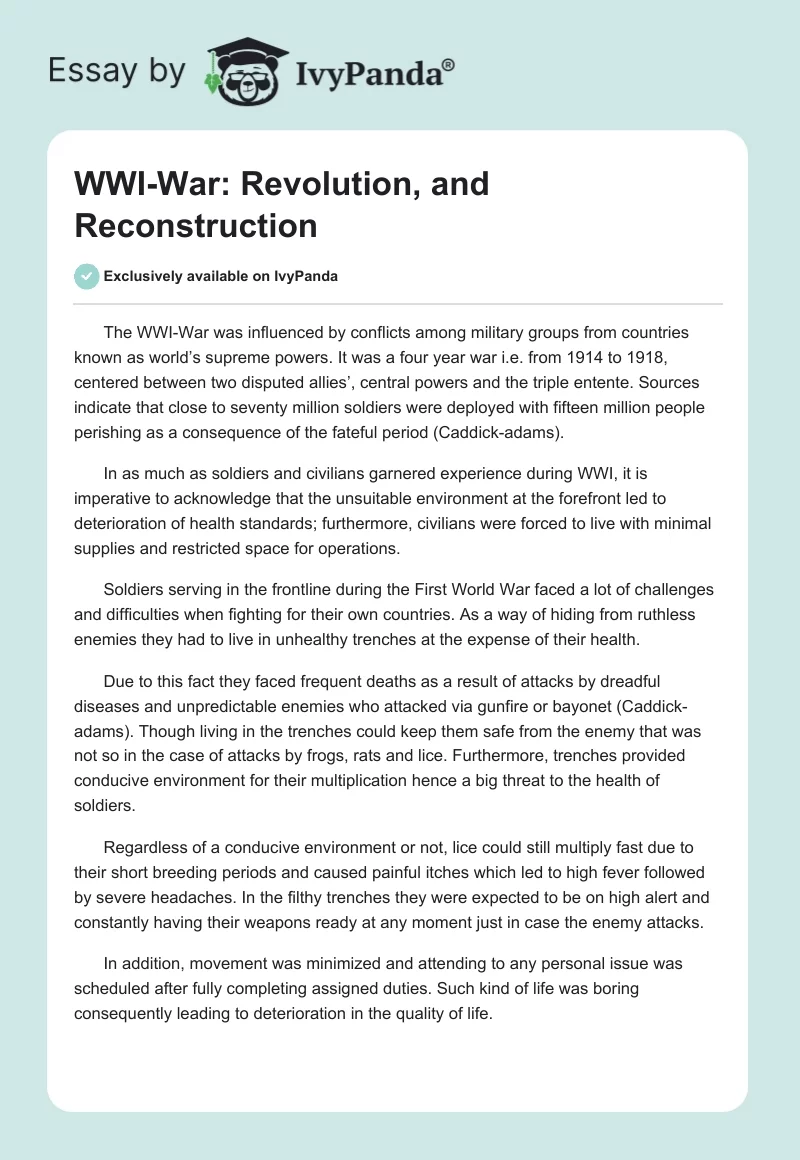 Essay by IvyPanda®

WWI-War: Revolution, and Reconstruction

Exclusively available on IvyPanda

The WWI-War was influenced by conflicts among military groups from countries known as world's supreme powers. It was a four year war i.e. from 1914 to 1918, centered between two disputed allies', central powers and the triple entente. Sources indicate that close to seventy million soldiers were deployed with fifteen million people perishing as a consequence of the fateful period (Caddick-adams).

In as much as soldiers and civilians garnered experience during WWI, it is imperative to acknowledge that the unsuitable environment at the forefront led to deterioration of health standards; furthermore, civilians were forced to live with minimal supplies and restricted space for operations.

Soldiers serving in the frontline during the First World War faced a lot of challenges and difficulties when fighting for their own countries. As a way of hiding from ruthless enemies they had to live in unhealthy trenches at the expense of their health.

Due to this fact they faced frequent deaths as a result of attacks by dreadful diseases and unpredictable enemies who attacked via gunfire or bayonet (Caddick-adams). Though living in the trenches could keep them safe from the enemy that was not so in the case of attacks by frogs, rats and lice. Furthermore, trenches provided conducive environment for their multiplication hence a big threat to the health of soldiers.

Regardless of a conducive environment or not, lice could still multiply fast due to their short breeding periods and caused painful itches which led to high fever followed by severe headaches. In the filthy trenches they were expected to be on high alert and constantly having their weapons ready at any moment just in case the enemy attacks.

In addition, movement was minimized and attending to any personal issue was scheduled after fully completing assigned duties. Such kind of life was boring consequently leading to deterioration in the quality of life.